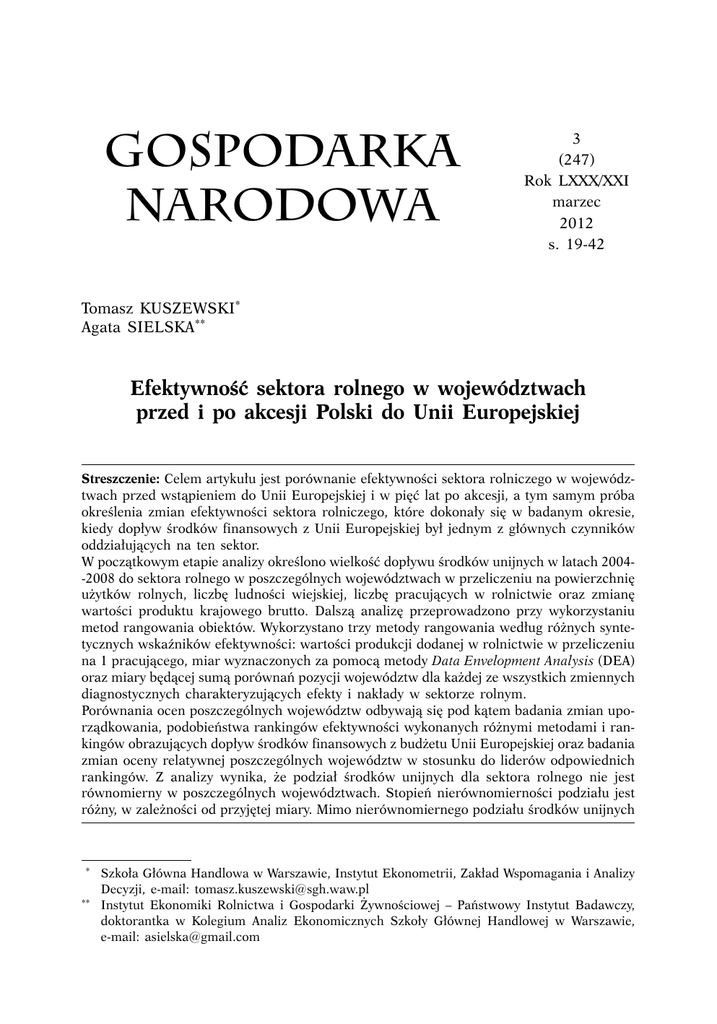 GOSPODARKA NARODOWA

3
(247)
Rok LXXX/XXI
marzec
2012
s. 19-42

Tomasz KUSZEWSKI*
Agata SIELSKA**

Efektywność sektora rolnego w województwach przed i po akcesji Polski do Unii Europejskiej

Streszczenie: Celem artykułu jest porównanie efektywności sektora rolniczego w województwach przed wstąpieniem do Unii Europejskiej i w pięć lat po akcesji, a tym samym próba określenia zmian efektywności sektora rolniczego, które dokonały się w badanym okresie, kiedy dopływ środków finansowych z Unii Europejskiej był jednym z głównych czynników oddziałujących na ten sektor.
W początkowym etapie analizy określono wielkość dopływu środków unijnych w latach 2004-2008 do sektora rolnego w poszczególnych województwach w przeliczeniu na powierzchnię użytków rolnych, liczbę ludności wiejskiej, liczbę pracujących w rolnictwie oraz zmianę wartości produktu krajowego brutto. Dalszą analizę przeprowadzono przy wykorzystaniu metod rangowania obiektów. Wykorzystano trzy metody rangowania według różnych syntetycznych wskaźników efektywności: wartości produkcji dodanej w rolnictwie w przeliczeniu na 1 pracującego, miar wyznaczonych za pomocą metody Data Envelopment Analysis (DEA) oraz miary będącej sumą porównań pozycji województw dla każdej ze wszystkich zmiennych diagnostycznych charakteryzujących efekty i nakłady w sektorze rolnym.
Porównania ocen poszczególnych województw odbywają się pod kątem badania zmian uporządkowania, podobieństwa rankingów efektywności wykonanych różnymi metodami i rankingów obrazujących dopływ środków finansowych z budżetu Unii Europejskiej oraz badania zmian oceny relatywnej poszczególnych województw w stosunku do liderów odpowiednich rankingów. Z analizy wynika, że podział środków unijnych dla sektora rolnego nie jest równomierny w poszczególnych województwach. Stopień nierównomierności podziału jest różny, w zależności od przyjętej miary. Mimo nierównomiernego podziału środków unijnych

* Szkoła Główna Handlowa w Warszawie, Instytut Ekonometrii, Zakład Wspomagania i Analizy Decyzji, e-mail: tomasz.kuszewski@sgh.waw.pl
** Instytut Ekonomiki Rolnictwa i Gospodarki Żywnościowej – Państwowy Instytut Badawczy, doktorantka w Kolegium Analiz Ekonomicznych Szkoły Głównej Handlowej w Warszawie, e-mail: asielska@gmail.com